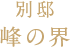 別邸
峰の界